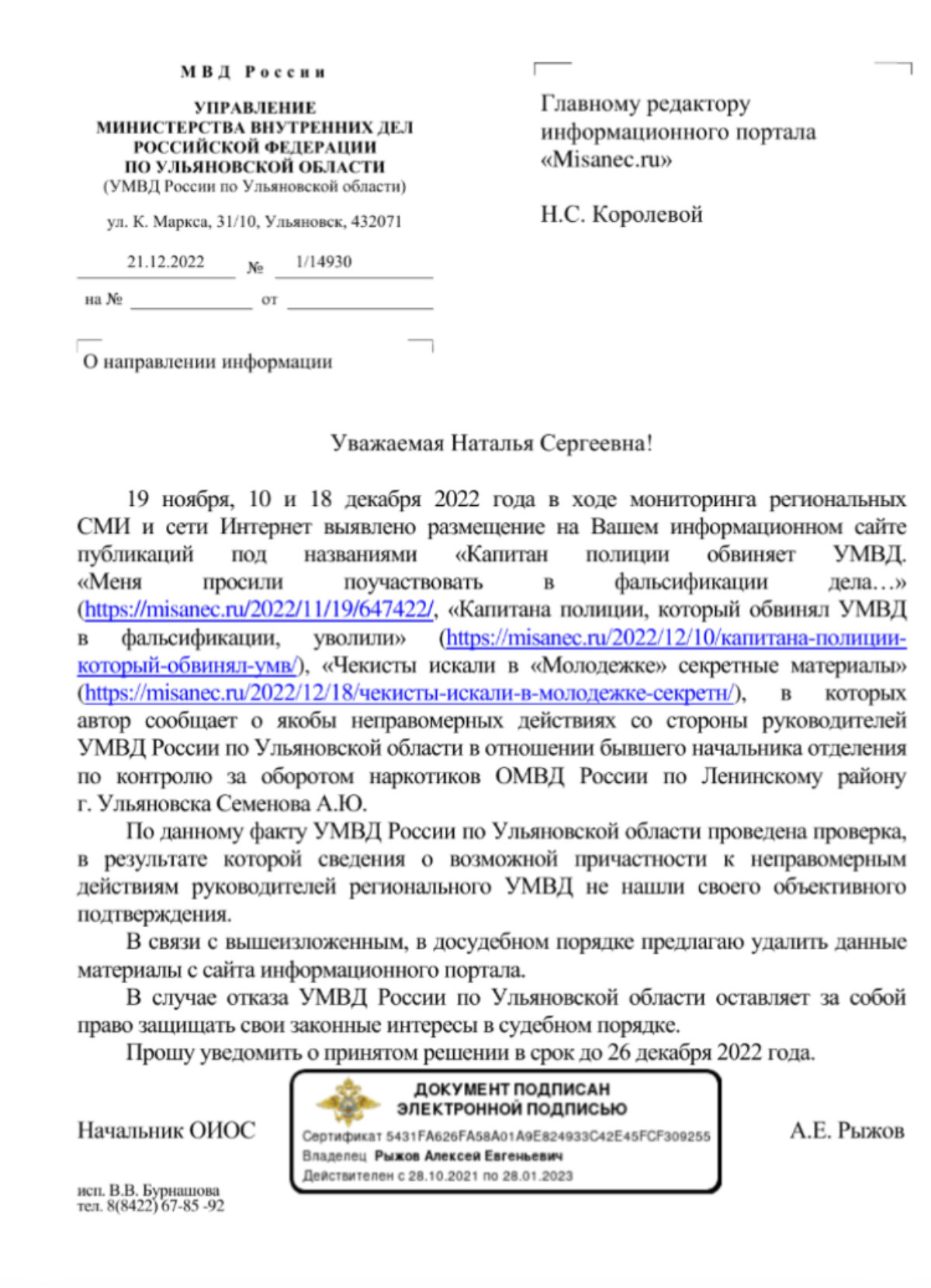 МВД России

УПРАВЛЕНИЕ
МИНИСТЕРСТВА ВНУТРЕННИХ ДЕЛ
РОССИЙСКОЙ ФЕДЕРАЦИИ
ПО УЛЬЯНОВСКОЙ ОБЛАСТИ
(УМВД России по Ульяновской области)

ул. К. Маркса, 31/10, Ульяновск, 432071

21.12.2022 № 1/14930

на № от

О направлении информации

Главному редактору информационного портала «Misanec.ru»

Н.С. Королевой

Уважаемая Наталья Сергеевна!

19 ноября, 10 и 18 декабря 2022 года в ходе мониторинга региональных СМИ и сети Интернет выявлено размещение на Вашем информационном сайте публикаций под названиями «Капитан полиции обвиняет УМВД. «Меня просили поучаствовать в фальсификации дела…» (https://misanec.ru/2022/11/19/647422/, «Капитана полиции, который обвинял УМВД в фальсификации, уволили» (https://misanec.ru/2022/12/10/капитана-полиции-который-обвинял-умв/), «Чекисты искали в «Молодежке» секретные материалы» (https://misanec.ru/2022/12/18/чекисты-искали-в-молодежке-секретн/), в которых автор сообщает о якобы неправомерных действиях со стороны руководителей УМВД России по Ульяновской области в отношении бывшего начальника отделения по контролю за оборотом наркотиков ОМВД России по Ленинскому району г. Ульяновска Семенова А.Ю.

По данному факту УМВД России по Ульяновской области проведена проверка, в результате которой сведения о возможной причастности к неправомерным действиям руководителей регионального УМВД не нашли своего объективного подтверждения.

В связи с вышеизложенным, в досудебном порядке предлагаю удалить данные материалы с сайта информационного портала.

В случае отказа УМВД России по Ульяновской области оставляет за собой право защищать свои законные интересы в судебном порядке.

Прошу уведомить о принятом решении в срок до 26 декабря 2022 года.

Начальник ОИОС

ДОКУМЕНТ ПОДПИСАН
ЭЛЕКТРОННОЙ ПОДПИСЬЮ
Сертификат 5431FA626FA58A01A9E824933C42E45FCF309255
Владелец Рыжов Алексей Евгеньевич
Действителен с 28.10.2021 по 28.01.2023

А.Е. Рыжов

исп. В.В. Бурнашова
тел. 8(8422) 67-85 -92